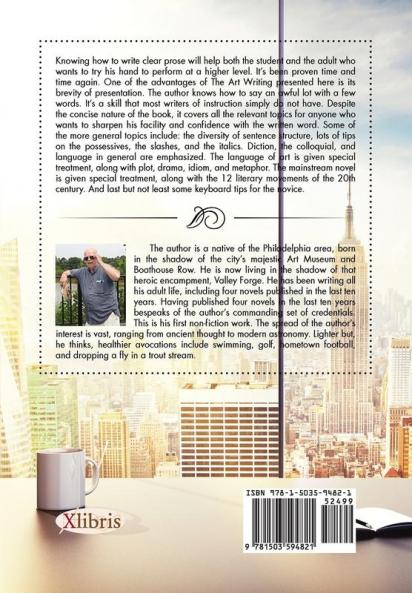 Knowing how to write clear prose will help both the student and the adult who wants to try his hand to perform at a higher level. It's been proven time and time again. One of the advantages of The Art Writing presented here is its brevity of presentation. The author knows how to say an awful lot with a few words. It's a skill that most writers of instruction simply do not have. Despite the concise nature of the book, it covers all the relevant topics for anyone who wants to sharpen his facility and confidence with the written word. Some of the more general topics include: the diversity of sentence structure, lots of tips on the possessives, the slashes, and the italics. Diction, the colloquial, and language in general are emphasized. The language of art is given special treatment, along with plot, drama, idiom, and metaphor. The mainstream novel is given special treatment, along with the 12 literary movements of the 20th century. And last but not least some keyboard tips for the novice.

The author is a native of the Philadelphia area, born in the shadow of the city's majestic Art Museum and Boathouse Row. He is now living in the shadow of that heroic encampment, Valley Forge. He has been writing all his adult life, including four novels published in the last ten years. Having published four novels in the last ten years bespeaks of the author's commanding set of credentials. This is his first non-fiction work. The spread of the author's interest is vast, ranging from ancient thought to modern astronomy. Lighter but, he thinks, healthier avocations include swimming, golf, hometown football, and dropping a fly in a trout stream.

Xlibris

ISBN 978-1-5035-9482-1
52499
9 781503 594821